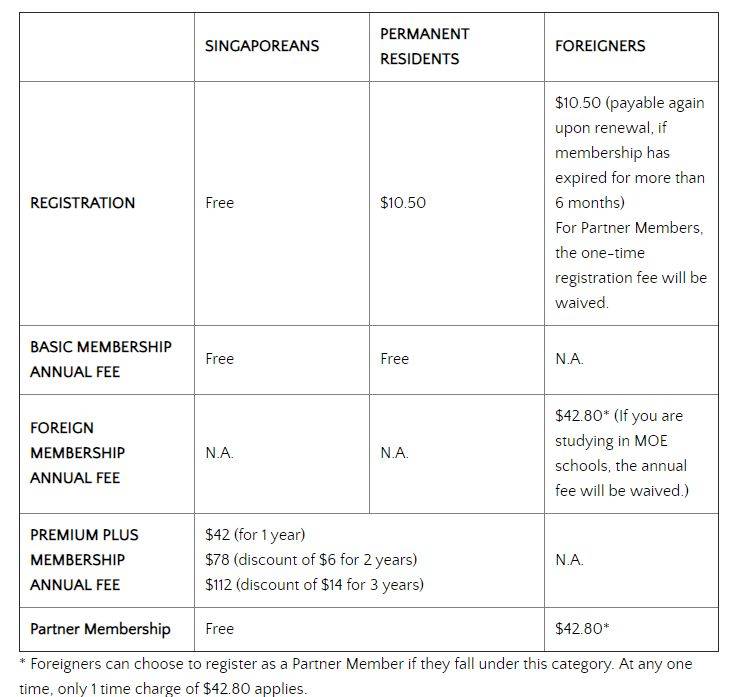 | | SINGAPOREANS | PERMANENT RESIDENTS | FOREIGNERS |
|---|---|---|---|
| REGISTRATION | Free | \$10.50 | \$10.50 (payable again upon renewal, if membership has expired for more than 6 months) For Partner Members, the one-time registration fee will be waived. |
| BASIC MEMBERSHIP ANNUAL FEE | Free | Free | N.A. |
| FOREIGN MEMBERSHIP ANNUAL FEE | N.A. | N.A. | \$42.80* (If you are studying in MOE schools, the annual fee will be waived.) |
| PREMIUM PLUS MEMBERSHIP ANNUAL FEE | \$42 (for 1 year) \$78 (discount of \$6 for 2 years) \$112 (discount of \$14 for 3 years) | | N.A. |
| Partner Membership | Free | | \$42.80* |

* Foreigners can choose to register as a Partner Member if they fall under this category. At any one time, only 1 time charge of \$42.80 applies.